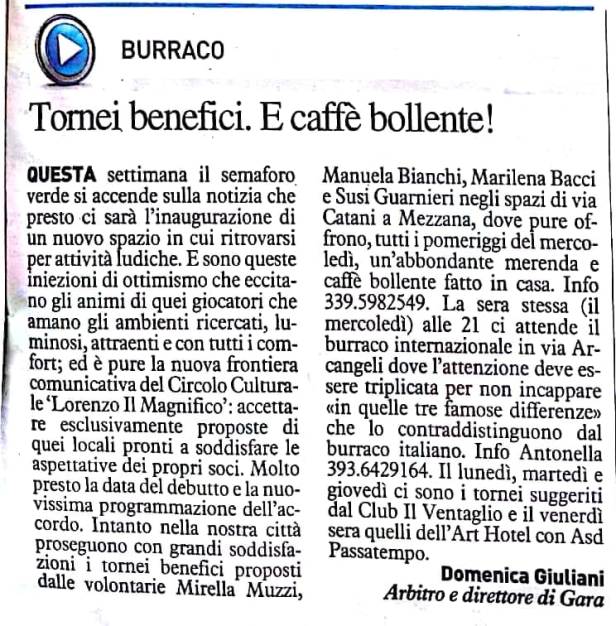 BURRACO

Tornei benefici. E caffè bollente!

QUESTA settimana il semaforo verde si accende sulla notizia che presto ci sarà l'inaugurazione di un nuovo spazio in cui ritrovarsi per attività ludiche. E sono queste iniezioni di ottimismo che eccitano gli animi di quei giocatori che amano gli ambienti ricercati, luminosi, attraenti e con tutti i comfort; ed è pure la nuova frontiera comunicativa del Circolo Culturale 'Lorenzo Il Magnifico': accettare esclusivamente proposte di quei locali pronti a soddisfare le aspettative dei propri soci. Molto presto la data del debutto e la nuovissima programmazione dell'accordo. Intanto nella nostra città proseguono con grandi soddisfazioni i tornei benefici proposti dalle volontarie Mirella Muzzi, Manuela Bianchi, Marilena Bacci e Susi Guarnieri negli spazi di via Catani a Mezzana, dove pure offrono, tutti i pomeriggi del mercoledì, un'abbondante merenda e caffè bollente fatto in casa. Info 339.5982549. La sera stessa (il mercoledì) alle 21 ci attende il burraco internazionale in via Arcangeli dove l'attenzione deve essere triplicata per non incappare «in quelle tre famose differenze» che lo contraddistinguono dal burraco italiano. Info Antonella 393.6429164. Il lunedì, martedì e giovedì ci sono i tornei suggeriti dal Club Il Ventaglio e il venerdì sera quelli dell'Art Hotel con Asd Passatempo.

Domenica Giuliani
Arbitro e direttore di Gara